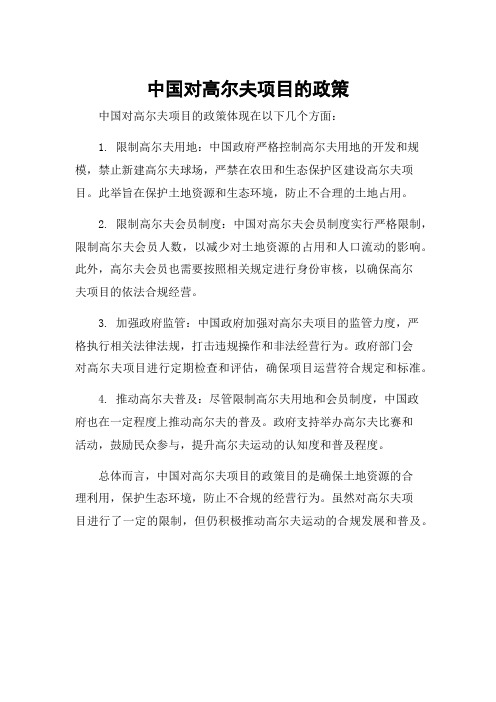 中国对高尔夫项目的政策

中国对高尔夫项目的政策体现在以下几个方面：

1. 限制高尔夫用地：中国政府严格控制高尔夫用地的开发和规模，禁止新建高尔夫球场，严禁在农田和生态保护区建设高尔夫项目。此举旨在保护土地资源和生态环境，防止不合理的土地占用。

2. 限制高尔夫会员制度：中国对高尔夫会员制度实行严格限制，限制高尔夫会员人数，以减少对土地资源的占用和人口流动的影响。此外，高尔夫会员也需要按照相关规定进行身份审核，以确保高尔夫项目的依法合规经营。

3. 加强政府监管：中国政府加强对高尔夫项目的监管力度，严格执行相关法律法规，打击违规操作和非法经营行为。政府部门会对高尔夫项目进行定期检查和评估，确保项目运营符合规定和标准。

4. 推动高尔夫普及：尽管限制高尔夫用地和会员制度，中国政府也在一定程度上推动高尔夫的普及。政府支持举办高尔夫比赛和活动，鼓励民众参与，提升高尔夫运动的认知度和普及程度。

总体而言，中国对高尔夫项目的政策目的是确保土地资源的合理利用，保护生态环境，防止不合规的经营行为。虽然对高尔夫项目进行了一定的限制，但仍积极推动高尔夫运动的合规发展和普及。